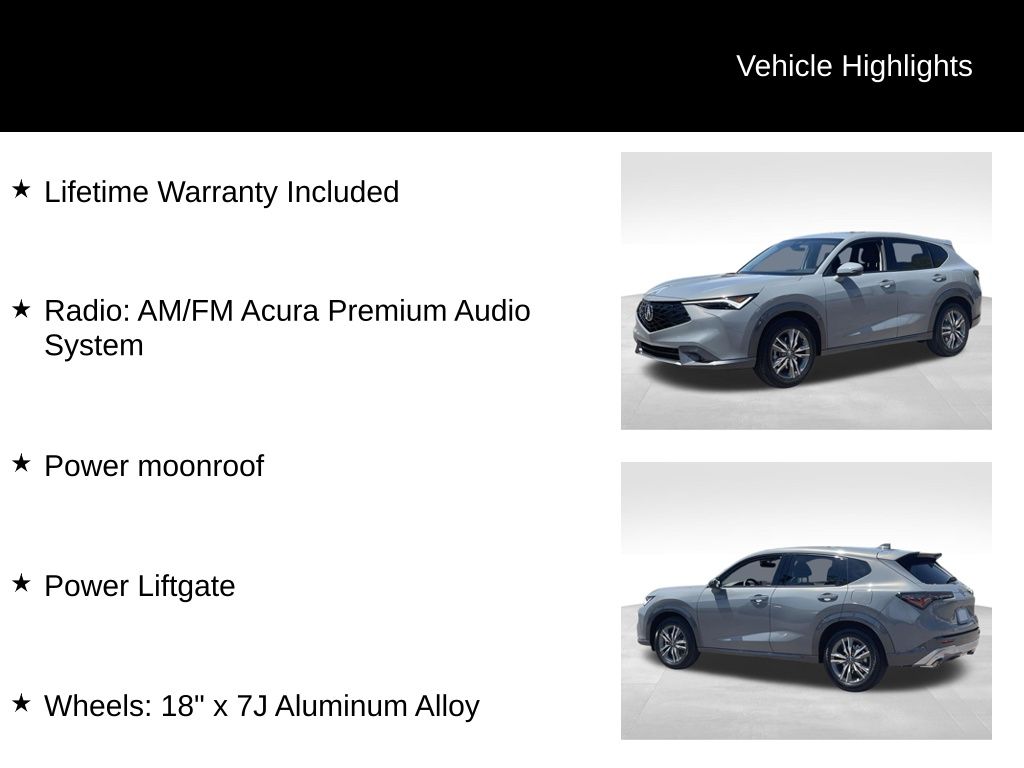 Vehicle Highlights

★ Lifetime Warranty Included

★ Radio: AM/FM Acura Premium Audio System

★ Power moonroof

★ Power Liftgate

★ Wheels: 18" x 7J Aluminum Alloy